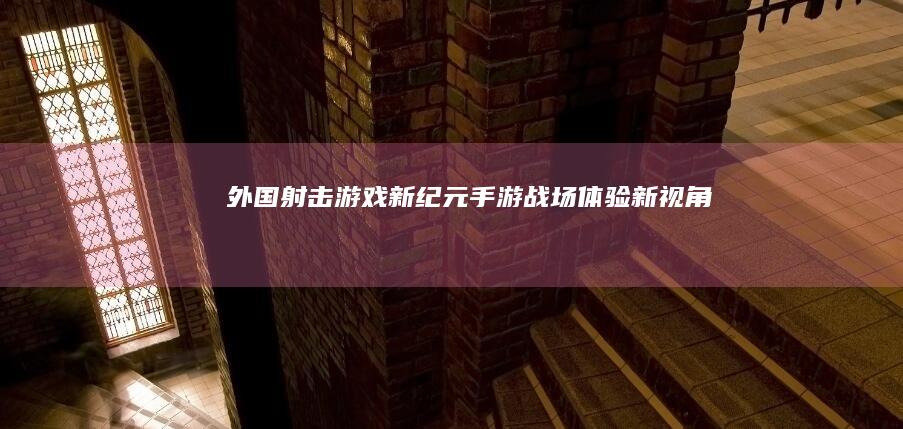 外国射击游戏新纪元手游战场体验新视角